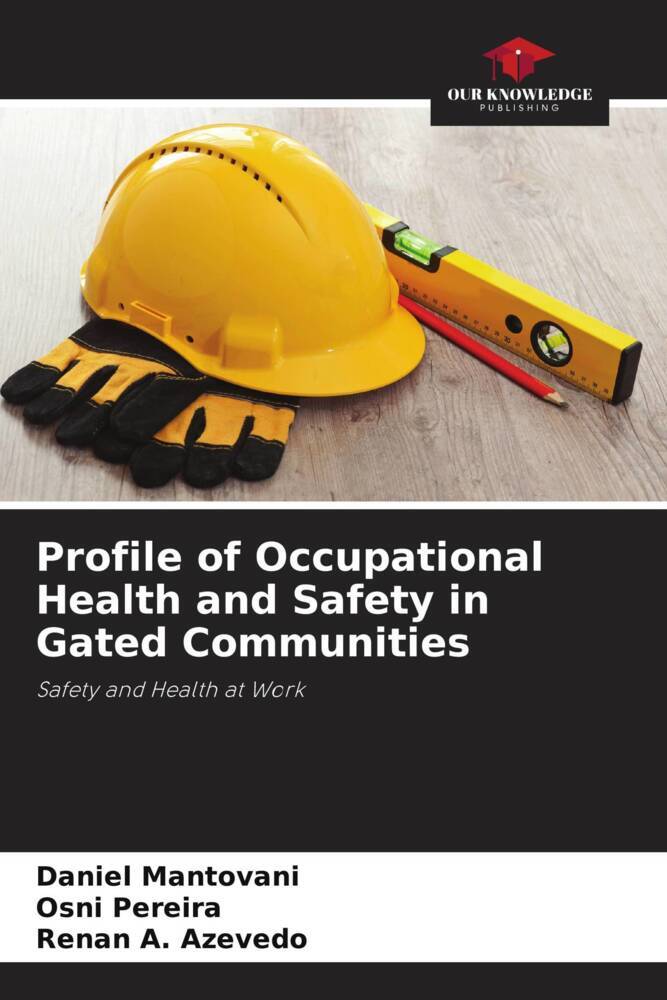 OUR KNOWLEDGE
PUBLISHING

Profile of Occupational Health and Safety in Gated Communities

Safety and Health at Work

Daniel Mantovani
Osni Pereira
Renan A. Azevedo